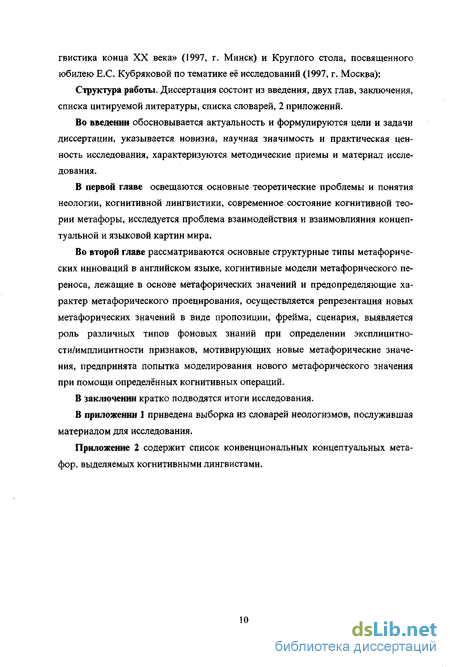 гвистика конца XX века» (1997, г. Минск) и Круглого стола, посвященного юбилею Е.С. Кубряковой по тематике её исследований (1997, г. Москва);

Структура работы. Диссертация состоит из введения, двух глав, заключения, списка цитируемой литературы, списка словарей, 2 приложений.

Во введении обосновывается актуальность и формулируются цели и задачи диссертации, указывается новизна, научная значимость и практическая ценность исследования, характеризуются методические приемы и материал исследования.

В первой главе освещаются основные теоретические проблемы и понятия неологии, когнитивной лингвистики, современное состояние когнитивной теории метафоры, исследуется проблема взаимодействия и взаимовлияния концептуальной и языковой картин мира.

Во второй главе рассматриваются основные структурные типы метафорических инноваций в английском языке, когнитивные модели метафорического переноса, лежащие в основе метафорических значений и предопределяющие характер метафорического проецирования, осуществляется репрезентация новых метафорических значений в виде пропозиции, фрейма, сценария, выявляется роль различных типов фоновых знаний при определении эксплицитности/имплицитности признаков, мотивирующих новые метафорические значения, предпринята попытка моделирования нового метафорического значения при помощи определённых когнитивных операций.

В заключении кратко подводятся итоги исследования.

В приложении 1 приведена выборка из словарей неологизмов, послужившая материалом для исследования.

Приложение 2 содержит список конвенциональных концептуальных метафор, выделяемых когнитивными лингвистами.

10

dsLib.net
библиотека диссертаций